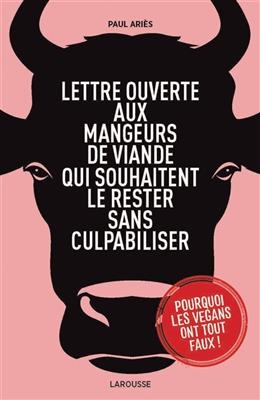 PAUL ARIÈS

LETTRE OUVERTE AUX MANGEURS DE VIANDE QUI SOUHAITENT LE RESTER SANS CULPABILISER

POURQUOI LES VEGANS ONT TOUT FAUX !

LAROUSSE